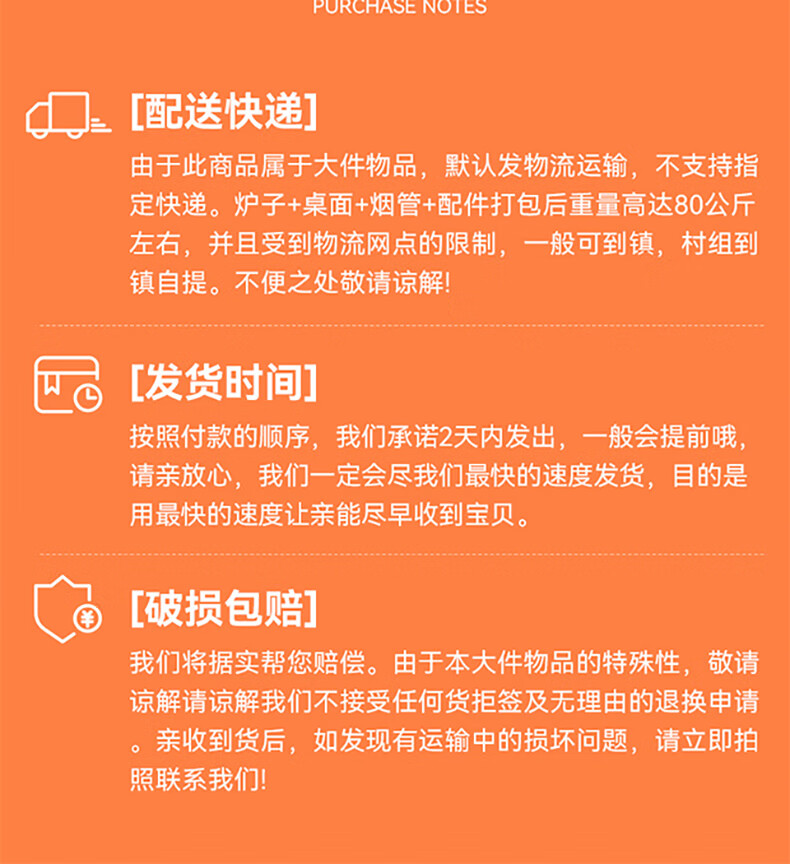 PURCHASE NOTES

[配送快递]

由于此商品属于大件物品，默认发物流运输，不支持指定快递。炉子+桌面+烟管+配件打包后重量高达80公斤左右，并且受到物流网点的限制，一般可到镇，村组到镇自提。不便之处敬请谅解!

[发货时间]

按照付款的顺序，我们承诺2天内发出，一般会提前哦，请亲放心，我们一定会尽我们最快的速度发货，目的是用最快的速度让亲能尽早收到宝贝。

[破损包赔]

我们将据实帮您赔偿。由于本大件物品的特殊性，敬请谅解请谅解我们不接受任何货拒签及无理由的退换申请。亲收到货后，如发现有运输中的损坏问题，请立即拍照联系我们!